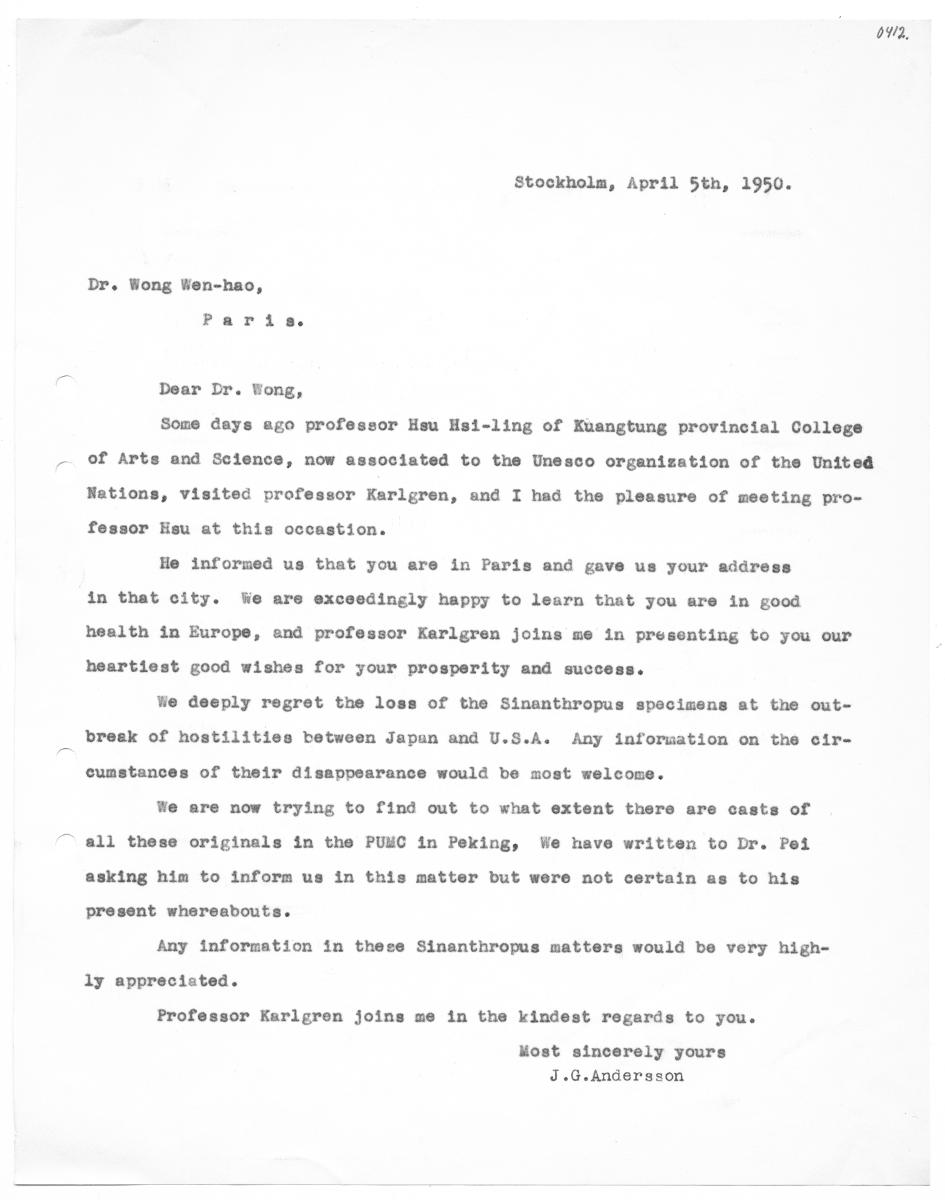 0412.

Stockholm, April 5th, 1950.

Dr. Wong Wen-hao,

P a r i s.

Dear Dr. Wong,

Some days ago professor Hsu Hsi-ling of Kuangtung provincial College of Arts and Science, now associated to the Unesco organization of the United Nations, visited professor Karlgren, and I had the pleasure of meeting professor Hsu at this occastion.

He informed us that you are in Paris and gave us your address in that city. We are exceedingly happy to learn that you are in good health in Europe, and professor Karlgren joins me in presenting to you our heartiest good wishes for your prosperity and success.

We deeply regret the loss of the Sinanthropus specimens at the outbreak of hostilities between Japan and U.S.A. Any information on the circumstances of their disappearance would be most welcome.

We are now trying to find out to what extent there are casts of all these originals in the PUMC in Peking, We have written to Dr. Pei asking him to inform us in this matter but were not certain as to his present whereabouts.

Any information in these Sinanthropus matters would be very highly appreciated.

Professor Karlgren joins me in the kindest regards to you.

Most sincerely yours
J.G.Andersson